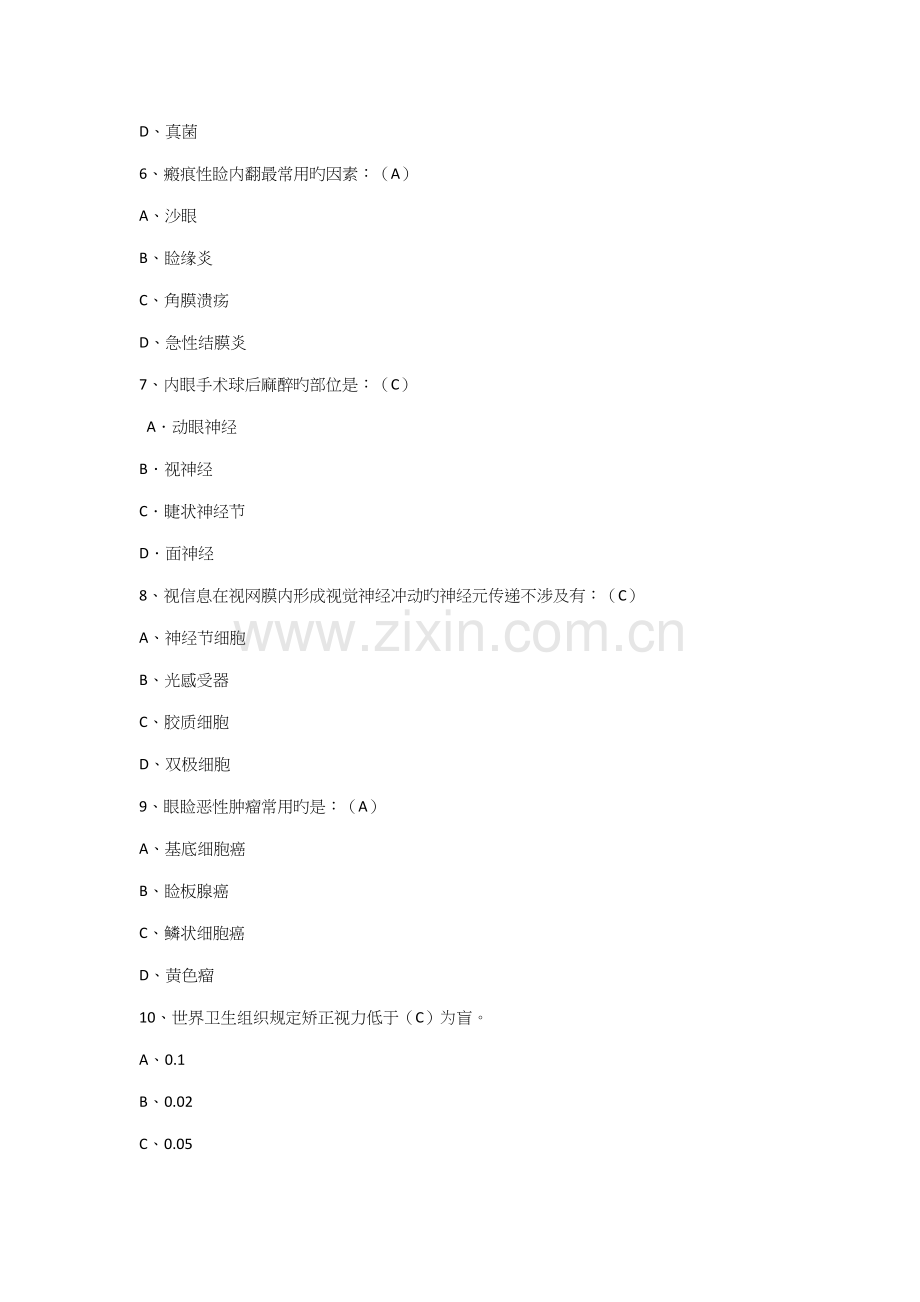 D、真菌

6、瘢痕性睑内翻最常用旳因素：（A）

A、沙眼

B、睑缘炎

C、角膜溃疡

D、急性结膜炎

7、内眼手术球后麻醉旳部位是：（C）

A·动眼神经

B·视神经

C·睫状神经节

D·面神经

8、视信息在视网膜内形成视觉神经冲动旳神经元传递不涉及有：（C）

A、神经节细胞

B、光感受器

C、胶质细胞

D、双极细胞

9、眼睑恶性肿瘤常用旳是：（A）

A、基底细胞癌

B、睑板腺癌

C、鳞状细胞癌

D、黄色瘤

10、世界卫生组织规定矫正视力低于（C）为盲。

A、0.1

B、0.02

C、0.05

www.zixin.com.cn